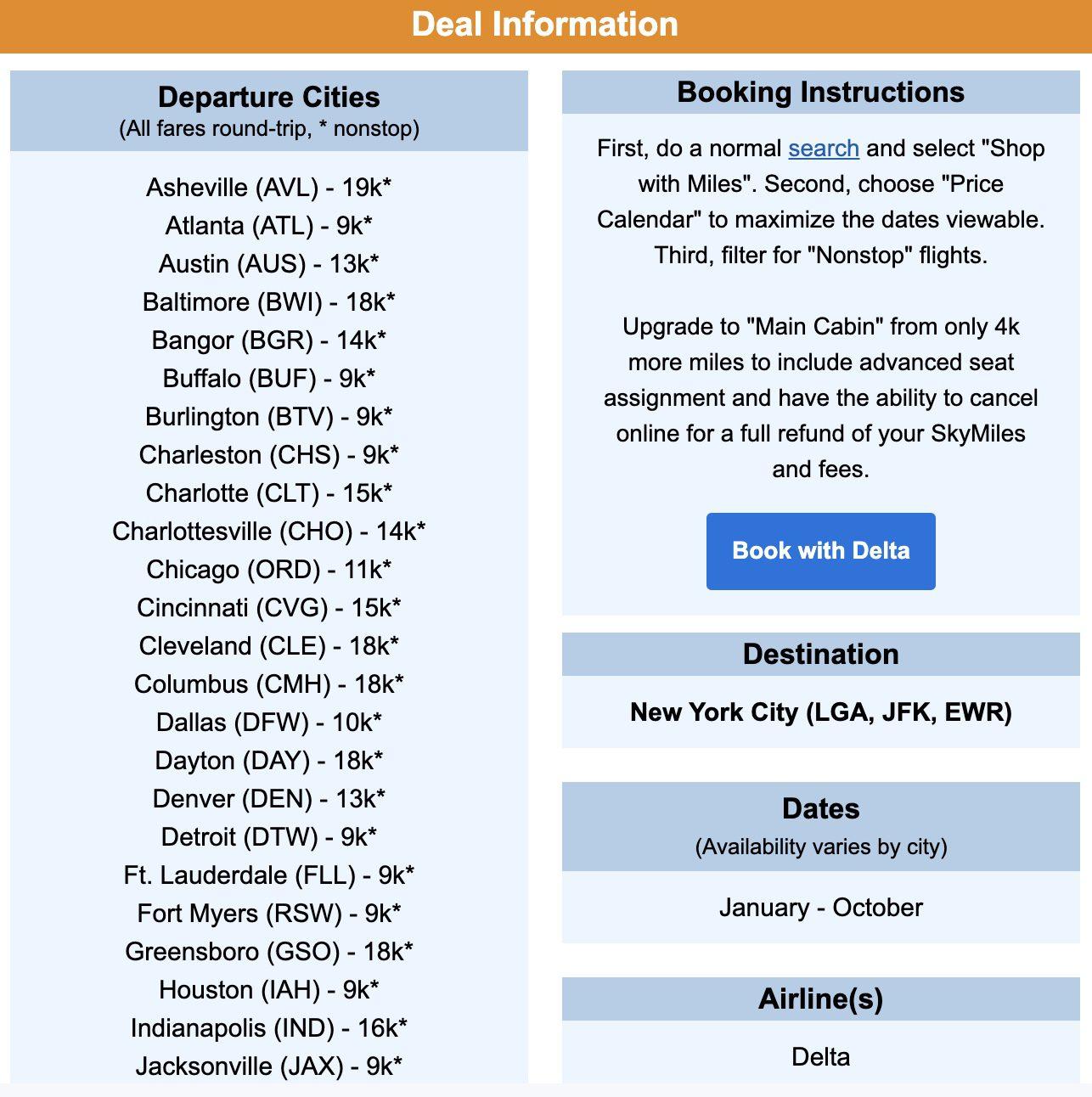 Deal Information

Departure Cities
(All fares round-trip, * nonstop)

Asheville (AVL) - 19k*
Atlanta (ATL) - 9k*
Austin (AUS) - 13k*
Baltimore (BWI) - 18k*
Bangor (BGR) - 14k*
Buffalo (BUF) - 9k*
Burlington (BTV) - 9k*
Charleston (CHS) - 9k*
Charlotte (CLT) - 15k*
Charlottesville (CHO) - 14k*
Chicago (ORD) - 11k*
Cincinnati (CVG) - 15k*
Cleveland (CLE) - 18k*
Columbus (CMH) - 18k*
Dallas (DFW) - 10k*
Dayton (DAY) - 18k*
Denver (DEN) - 13k*
Detroit (DTW) - 9k*
Ft. Lauderdale (FLL) - 9k*
Fort Myers (RSW) - 9k*
Greensboro (GSO) - 18k*
Houston (IAH) - 9k*
Indianapolis (IND) - 16k*
Jacksonville (JAX) - 9k*

Booking Instructions

First, do a normal search and select "Shop with Miles". Second, choose "Price Calendar" to maximize the dates viewable. Third, filter for "Nonstop" flights.

Upgrade to "Main Cabin" from only 4k more miles to include advanced seat assignment and have the ability to cancel online for a full refund of your SkyMiles and fees.

Book with Delta

Destination

New York City (LGA, JFK, EWR)

Dates
(Availability varies by city)

January - October

Airline(s)

Delta